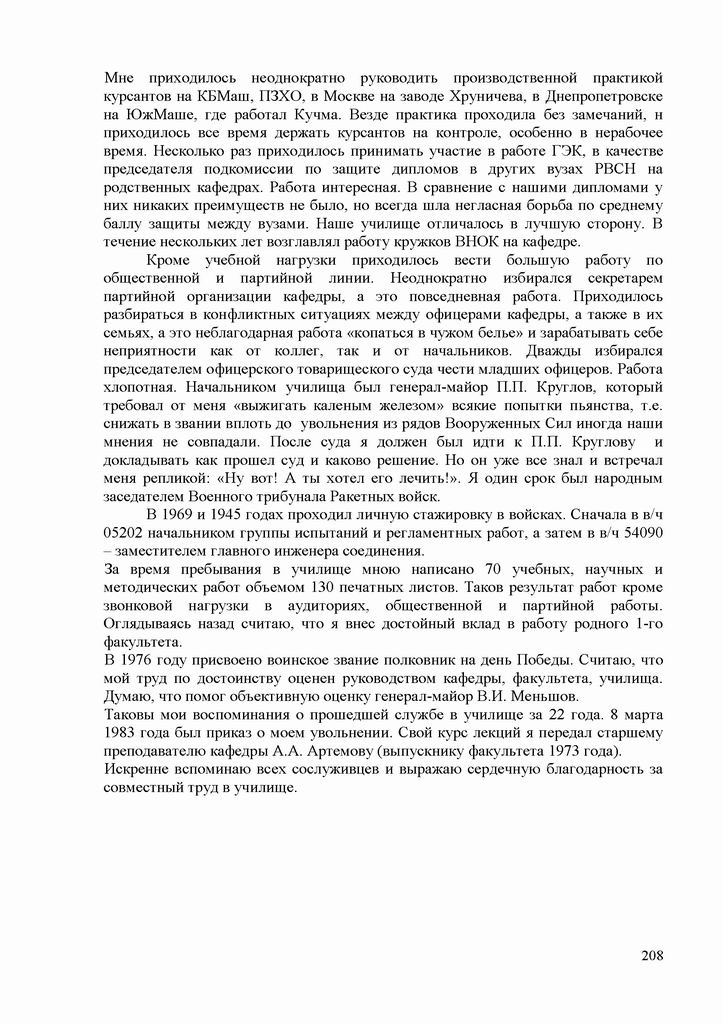 Мне приходилось неоднократно руководить производственной практикой курсантов на КБМаш, ПЗХО, в Москве на заводе Хруничева, в Днепропетровске на ЮжМаше, где работал Кучма. Везде практика проходила без замечаний, н приходилось все время держать курсантов на контроле, особенно в нерабочее время. Несколько раз приходилось принимать участие в работе ГЭК, в качестве председателя подкомиссии по защите дипломов в других вузах РВСН на родственных кафедрах. Работа интересная. В сравнение с нашими дипломами у них никаких преимуществ не было, но всегда шла негласная борьба по среднему баллу защиты между вузами. Наше училище отличалось в лучшую сторону. В течение нескольких лет возглавлял работу кружков ВНОК на кафедре.

Кроме учебной нагрузки приходилось вести большую работу по общественной и партийной линии. Неоднократно избирался секретарем партийной организации кафедры, а это повседневная работа. Приходилось разбираться в конфликтных ситуациях между офицерами кафедры, а также в их семьях, а это неблагодарная работа «копаться в чужом белье» и зарабатывать себе неприятности как от коллег, так и от начальников. Дважды избирался председателем офицерского товарищеского суда чести младших офицеров. Работа хлопотная. Начальником училища был генерал-майор П.П. Круглов, который требовал от меня «выжигать каленым железом» всякие попытки пьянства, т.е. снижать в звании вплоть до увольнения из рядов Вооруженных Сил иногда наши мнения не совпадали. После суда я должен был идти к П.П. Круглову и докладывать как прошел суд и каково решение. Но он уже все знал и встречал меня репликой: «Ну вот! А ты хотел его лечить!». Я один срок был народным заседателем Военного трибунала Ракетных войск.

В 1969 и 1945 годах проходил личную стажировку в войсках. Сначала в в/ч 05202 начальником группы испытаний и регламентных работ, а затем в в/ч 54090 – заместителем главного инженера соединения.

За время пребывания в училище мною написано 70 учебных, научных и методических работ объемом 130 печатных листов. Таков результат работ кроме звонковой нагрузки в аудиториях, общественной и партийной работы. Оглядываясь назад считаю, что я внес достойный вклад в работу родного 1-го факультета.

В 1976 году присвоено воинское звание полковник на день Победы. Считаю, что мой труд по достоинству оценен руководством кафедры, факультета, училища. Думаю, что помог объективную оценку генерал-майор В.И. Меньшов.

Таковы мои воспоминания о прошедшей службе в училище за 22 года. 8 марта 1983 года был приказ о моем увольнении. Свой курс лекций я передал старшему преподавателю кафедры А.А. Артемову (выпускнику факультета 1973 года).

Искренне вспоминаю всех сослуживцев и выражаю сердечную благодарность за совместный труд в училище.

208